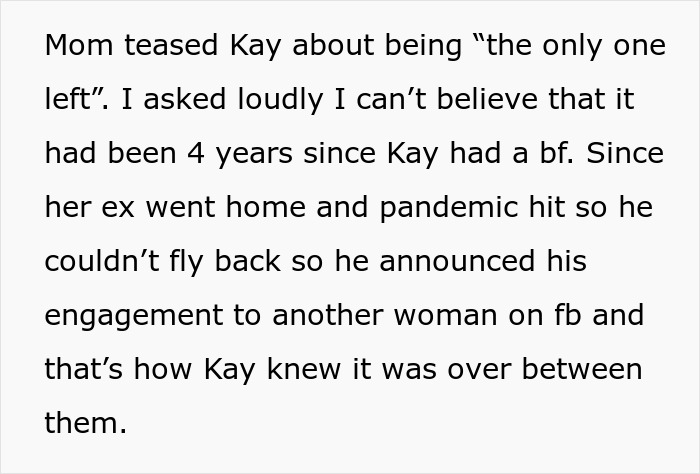 Mom teased Kay about being “the only one left”. I asked loudly I can’t believe that it had been 4 years since Kay had a bf. Since her ex went home and pandemic hit so he couldn’t fly back so he announced his engagement to another woman on fb and that’s how Kay knew it was over between them.